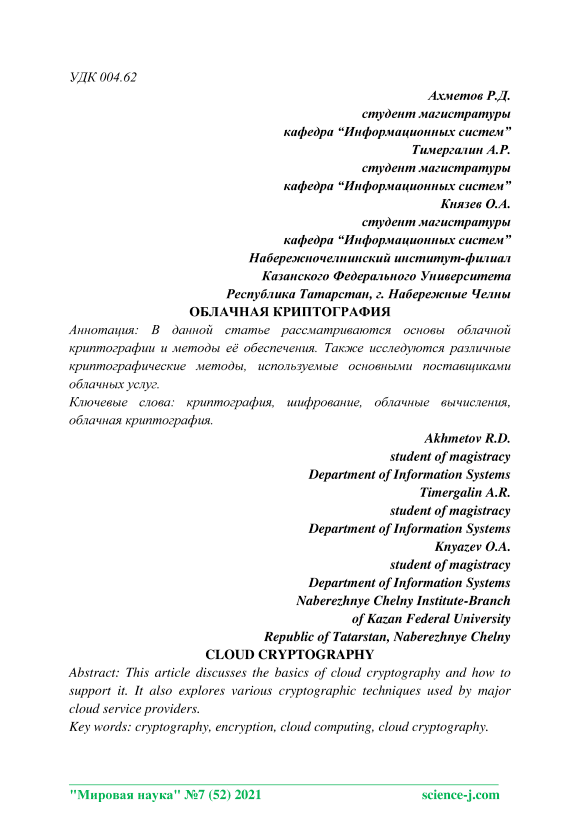 УДК 004.62

Ахметов Р.Д.
студент магистратуры
кафедра “Информационных систем”
Тимергалин А.Р.
студент магистратуры
кафедра “Информационных систем”
Князев О.А.
студент магистратуры
кафедра “Информационных систем”
Набережночелнинский институт-филиал
Казанского Федерального Университета
Республика Татарстан, г. Набережные Челны

ОБЛАЧНАЯ КРИПТОГРАФИЯ

Аннотация: В данной статье рассматриваются основы облачной криптографии и методы её обеспечения. Также исследуются различные криптографические методы, используемые основными поставщиками облачных услуг.

Ключевые слова: криптография, шифрование, облачные вычисления, облачная криптография.

Akhmetov R.D.
student of magistracy
Department of Information Systems
Timergalin A.R.
student of magistracy
Department of Information Systems
Knyazev O.A.
student of magistracy
Department of Information Systems
Naberezhnye Chelny Institute-Branch
of Kazan Federal University
Republic of Tatarstan, Naberezhnye Chelny

CLOUD CRYPTOGRAPHY

Abstract: This article discusses the basics of cloud cryptography and how to support it. It also explores various cryptographic techniques used by major cloud service providers.

Key words: cryptography, encryption, cloud computing, cloud cryptography.

"Мировая наука" №7 (52) 2021 science-j.com